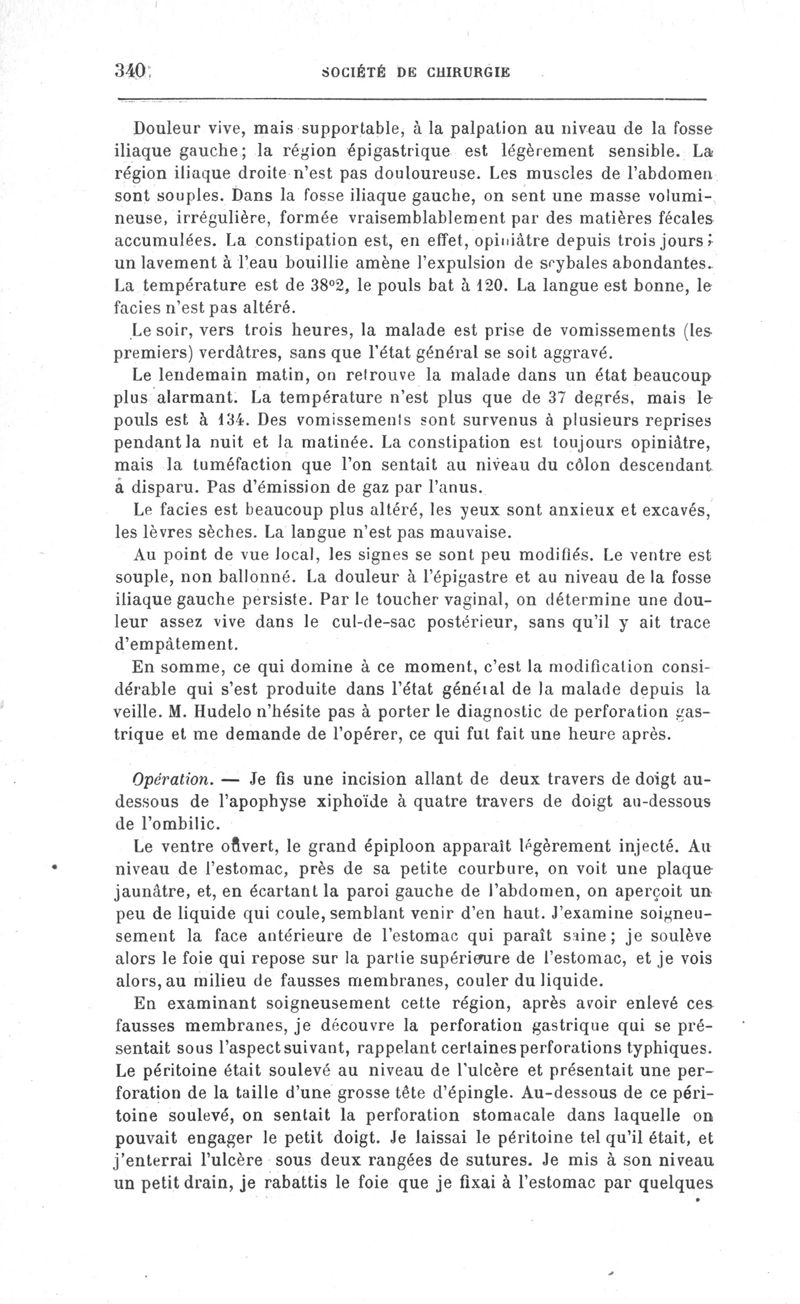 340 SOCIÉTÉ DE CHIRURGIE

Douleur vive, mais supportable, à la palpation au niveau de la fosse iliaque gauche; la région épigastrique est légèrement sensible. La région iliaque droite n'est pas douloureuse. Les muscles de l'abdomen sont souples. Dans la fosse iliaque gauche, on sent une masse volumineuse, irrégulière, formée vraisemblablement par des matières fécales accumulées. La constipation est, en effet, opiniâtre depuis trois jours; un lavement à l'eau bouillie amène l'expulsion de scybales abondantes. La température est de 38°2, le pouls bat à 120. La langue est bonne, le facies n'est pas altéré.

Le soir, vers trois heures, la malade est prise de vomissements (les premiers) verdâtres, sans que l'état général se soit aggravé.

Le lendemain matin, on retrouve la malade dans un état beaucoup plus alarmant. La température n'est plus que de 37 degrés, mais le pouls est à 134. Des vomissements sont survenus à plusieurs reprises pendant la nuit et la matinée. La constipation est toujours opiniâtre, mais la tuméfaction que l'on sentait au niveau du côlon descendant a disparu. Pas d'émission de gaz par l'anus.

Le facies est beaucoup plus altéré, les yeux sont anxieux et excavés, les lèvres sèches. La langue n'est pas mauvaise.

Au point de vue local, les signes se sont peu modifiés. Le ventre est souple, non ballonné. La douleur à l'épigastre et au niveau de la fosse iliaque gauche persiste. Par le toucher vaginal, on détermine une douleur assez vive dans le cul-de-sac postérieur, sans qu'il y ait trace d'empâtement.

En somme, ce qui domine à ce moment, c'est la modification considérable qui s'est produite dans l'état général de la malade depuis la veille. M. Hudelo n'hésite pas à porter le diagnostic de perforation gastrique et me demande de l'opérer, ce qui fut fait une heure après.

Opération. — Je fis une incision allant de deux travers de doigt au-dessous de l'apophyse xiphoïde à quatre travers de doigt au-dessous de l'ombilic.

Le ventre ouvert, le grand épiploon apparaît légèrement injecté. Au niveau de l'estomac, près de sa petite courbure, on voit une plaque jaunâtre, et, en écartant la paroi gauche de l'abdomen, on aperçoit un peu de liquide qui coule, semblant venir d'en haut. J'examine soigneusement la face antérieure de l'estomac qui paraît saine; je soulève alors le foie qui repose sur la partie supérieure de l'estomac, et je vois alors, au milieu de fausses membranes, couler du liquide.

En examinant soigneusement cette région, après avoir enlevé ces fausses membranes, je découvre la perforation gastrique qui se présentait sous l'aspect suivant, rappelant certaines perforations typhiques. Le péritoine était soulevé au niveau de l'ulcère et présentait une perforation de la taille d'une grosse tête d'épingle. Au-dessous de ce péritoine soulevé, on sentait la perforation stomacale dans laquelle on pouvait engager le petit doigt. Je laissai le péritoine tel qu'il était, et j'enterrai l'ulcère sous deux rangées de sutures. Je mis à son niveau un petit drain, je rabattis le foie que je fixai à l'estomac par quelques